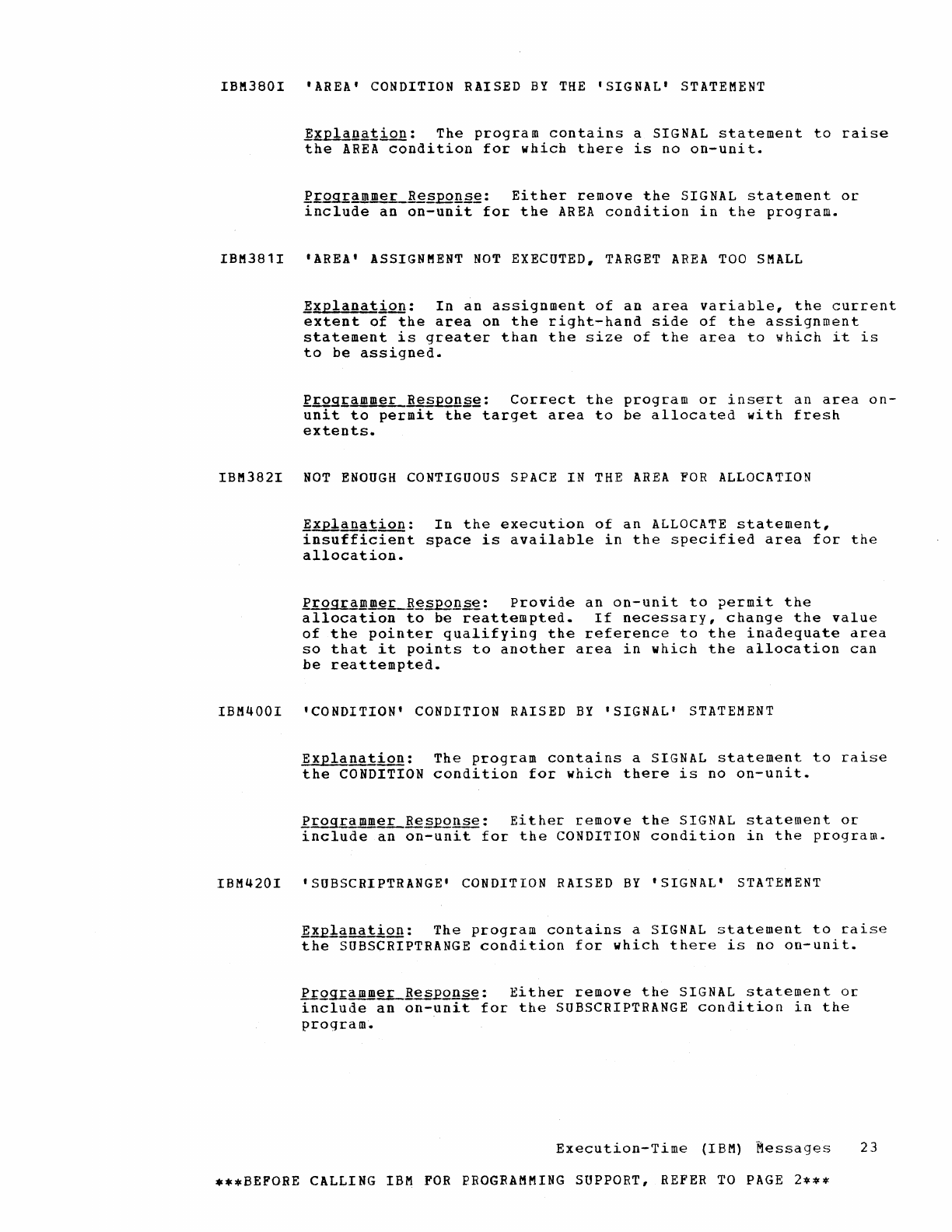 IBM380I 'AREA' CONDITION RAISED BY THE 'SIGNAL' STATEMENT

Explanation: The program contains a SIGNAL statement to raise the AREA condition for which there is no on-unit.

Programmer Response: Either remove the SIGNAL statement or include an on-unit for the AREA condition in the program.

IBM381I 'AREA' ASSIGNMENT NOT EXECUTED, TARGET AREA TOO SMALL

Explanation: In an assignment of an area variable, the current extent of the area on the right-hand side of the assignment statement is greater than the size of the area to which it is to be assigned.

Programmer Response: Correct the program or insert an area on-unit to permit the target area to be allocated with fresh extents.

IBM382I NOT ENOUGH CONTIGUOUS SPACE IN THE AREA FOR ALLOCATION

Explanation: In the execution of an ALLOCATE statement, insufficient space is available in the specified area for the allocation.

Programmer Response: Provide an on-unit to permit the allocation to be reattempted. If necessary, change the value of the pointer qualifying the reference to the inadequate area so that it points to another area in which the allocation can be reattempted.

IBM400I 'CONDITION' CONDITION RAISED BY 'SIGNAL' STATEMENT

Explanation: The program contains a SIGNAL statement to raise the CONDITION condition for which there is no on-unit.

Programmer Response: Either remove the SIGNAL statement or include an on-unit for the CONDITION condition in the program.

IBM420I 'SUBSCRIPTRANGE' CONDITION RAISED BY 'SIGNAL' STATEMENT

Explanation: The program contains a SIGNAL statement to raise the SUBSCRIPTRANGE condition for which there is no on-unit.

Programmer Response: Either remove the SIGNAL statement or include an on-unit for the SUBSCRIPTRANGE condition in the program.

Execution-Time (IBM) Messages 23

***BEFORE CALLING IBM FOR PROGRAMMING SUPPORT, REFER TO PAGE 2***